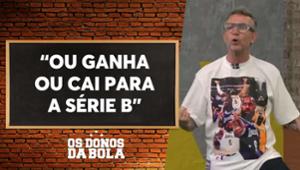 “OU GANHA OU CAI PARA A SÉRIE B”

OS DONOS DA BOLA